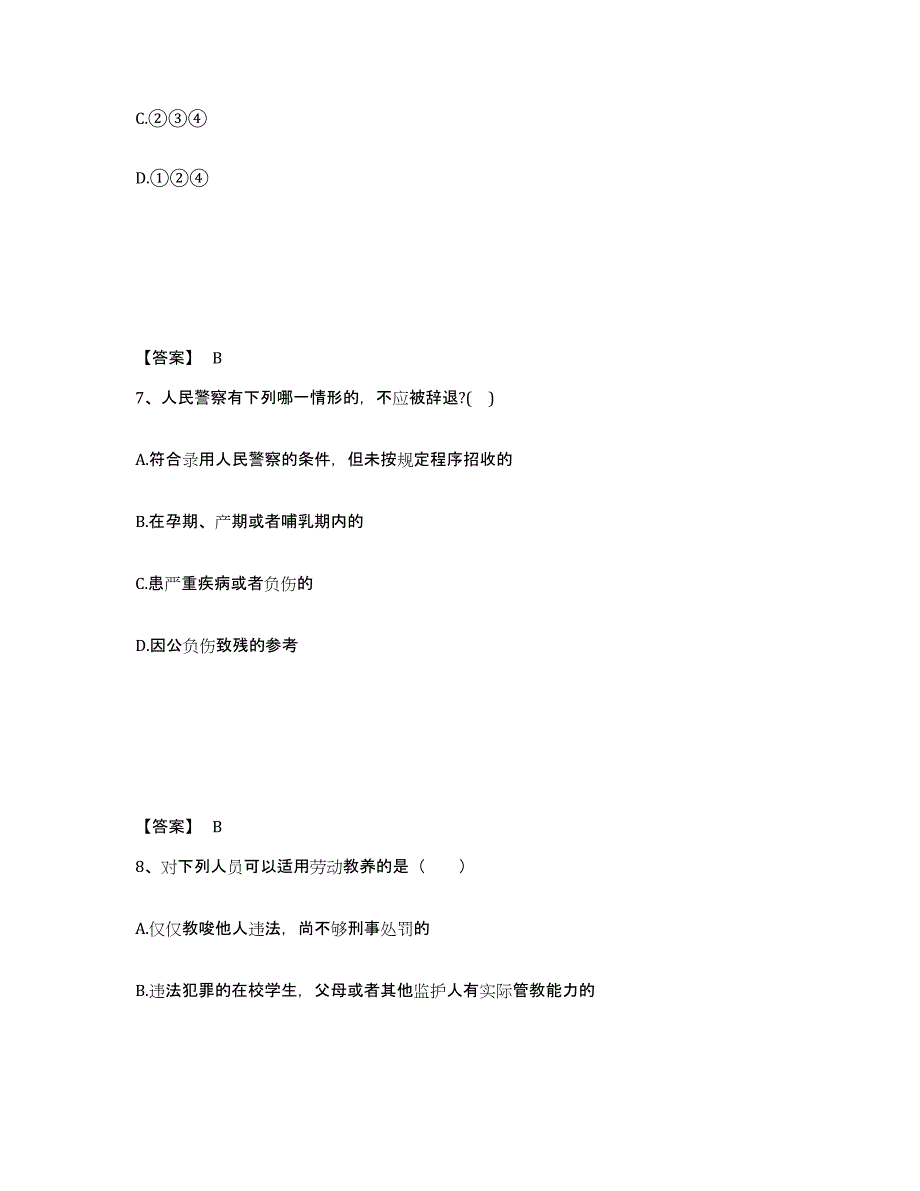 C.②③④

D.①②④

【答案】 B

7、人民警察有下列哪一情形的，不应被辞退?( )

A.符合录用人民警察的条件，但未按规定程序招收的

B.在孕期、产期或者哺乳期内的

C.患严重疾病或者负伤的

D.因公负伤致残的参考

【答案】 B

8、对下列人员可以适用劳动教养的是（ ）

A.仅仅教唆他人违法，尚不够刑事处罚的

B.违法犯罪的在校学生，父母或者其他监护人有实际管教能力的